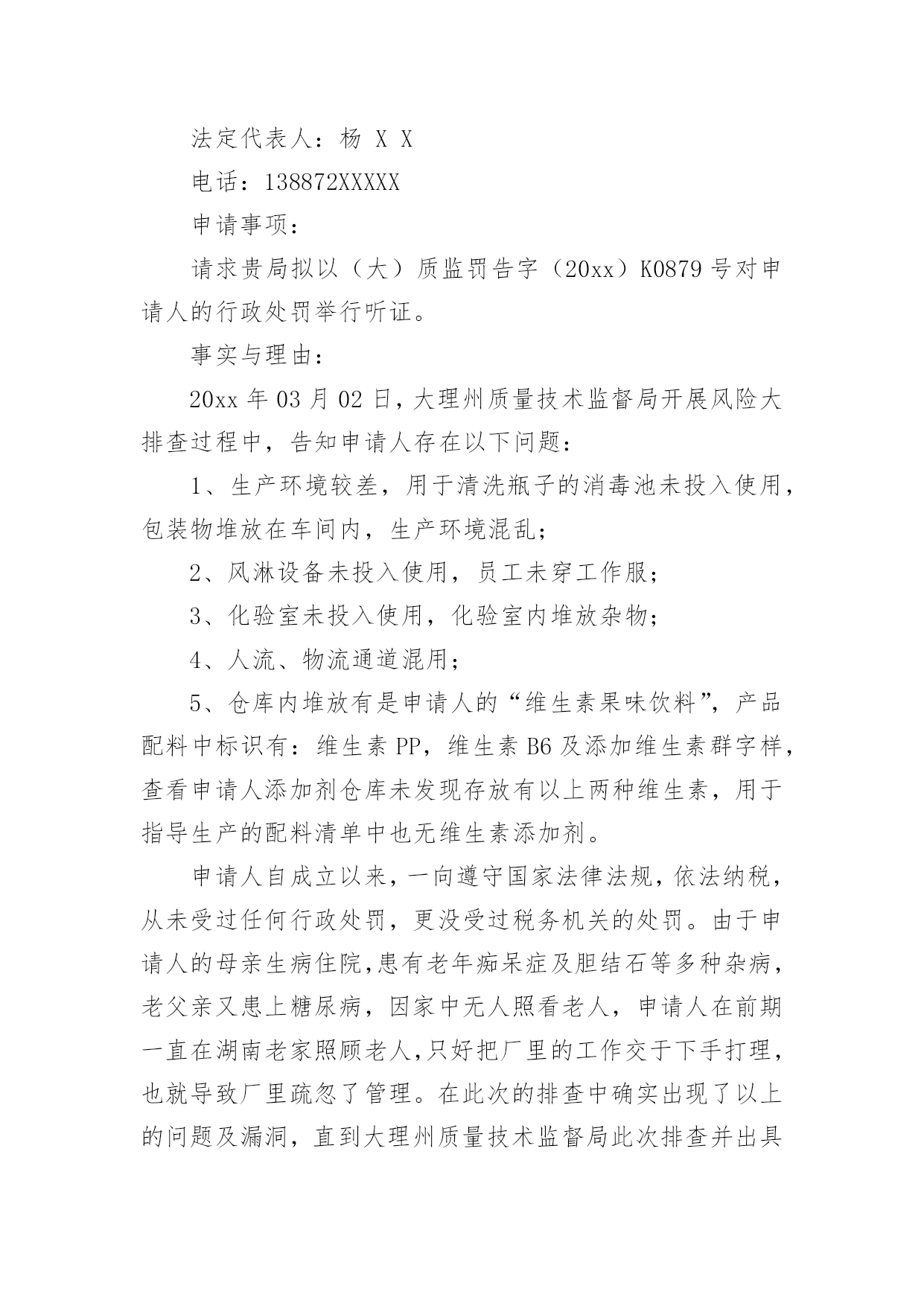 法定代表人：杨 X X

电话：138872XXXXX

申请事项：

请求贵局拟以（大）质监罚告字（20xx）K0879 号对申请人的行政处罚举行听证。

事实与理由：

20xx 年 03 月 02 日，大理州质量技术监督局开展风险大排查过程中，告知申请人存在以下问题：

1、生产环境较差，用于清洗瓶子的消毒池未投入使用，包装物堆放在车间内，生产环境混乱；

2、风淋设备未投入使用，员工未穿工作服；

3、化验室未投入使用，化验室内堆放杂物；

4、人流、物流通道混用；

5、仓库内堆放有是申请人的“维生素果味饮料”，产品配料中标识有：维生素 PP，维生素 B6 及添加维生素群字样，查看申请人添加剂仓库未发现存放有以上两种维生素，用于指导生产的配料清单中也无维生素添加剂。

申请人自成立以来，一向遵守国家法律法规，依法纳税，从未受过任何行政处罚，更没受过税务机关的处罚。由于申请人的母亲生病住院，患有老年痴呆症及胆结石等多种杂病，老父亲又患上糖尿病，因家中无人照看老人，申请人在前期一直在湖南老家照顾老人，只好把厂里的工作交于下手打理，也就导致厂里疏忽了管理。在此次的排查中确实出现了以上的问题及漏洞，直到大理州质量技术监督局此次排查并出具